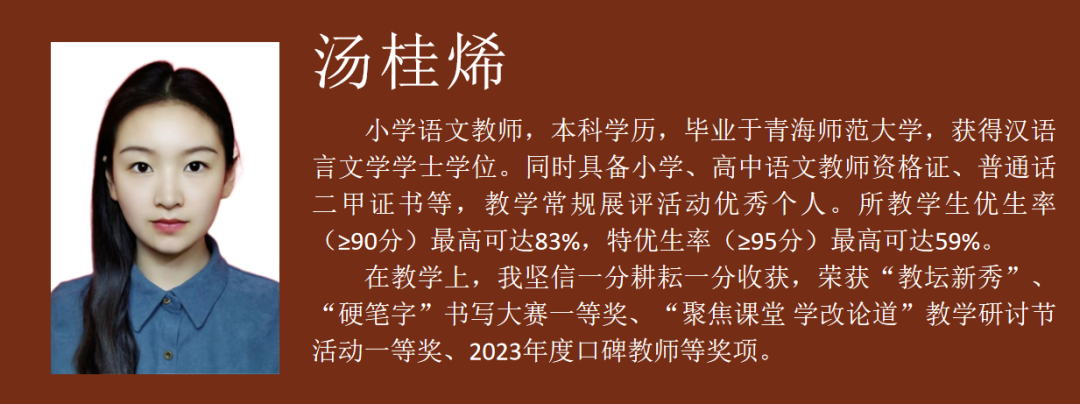 汤桂烯

小学语文教师，本科学历，毕业于青海师范大学，获得汉语言文学学士学位。同时具备小学、高中语文教师资格证、普通话二甲证书等，教学常规展评活动优秀个人。所教学生优生率（≥90分）最高可达83%，特优生率（≥95分）最高可达59%。

在教学上，我坚信一分耕耘一分收获，荣获“教坛新秀”、“硬笔字”书写大赛一等奖、“聚焦课堂 学改论道”教学研讨节活动一等奖、2023年度口碑教师等奖项。